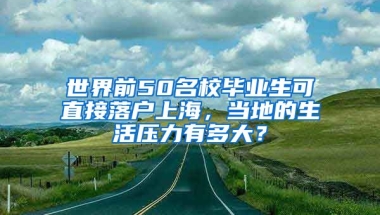 世界前50名校毕业生可直接落户上海，当地的生活压力有多大？